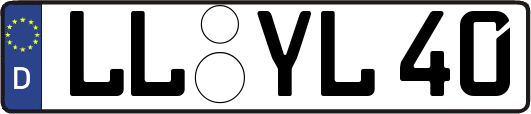 D LL YL 40